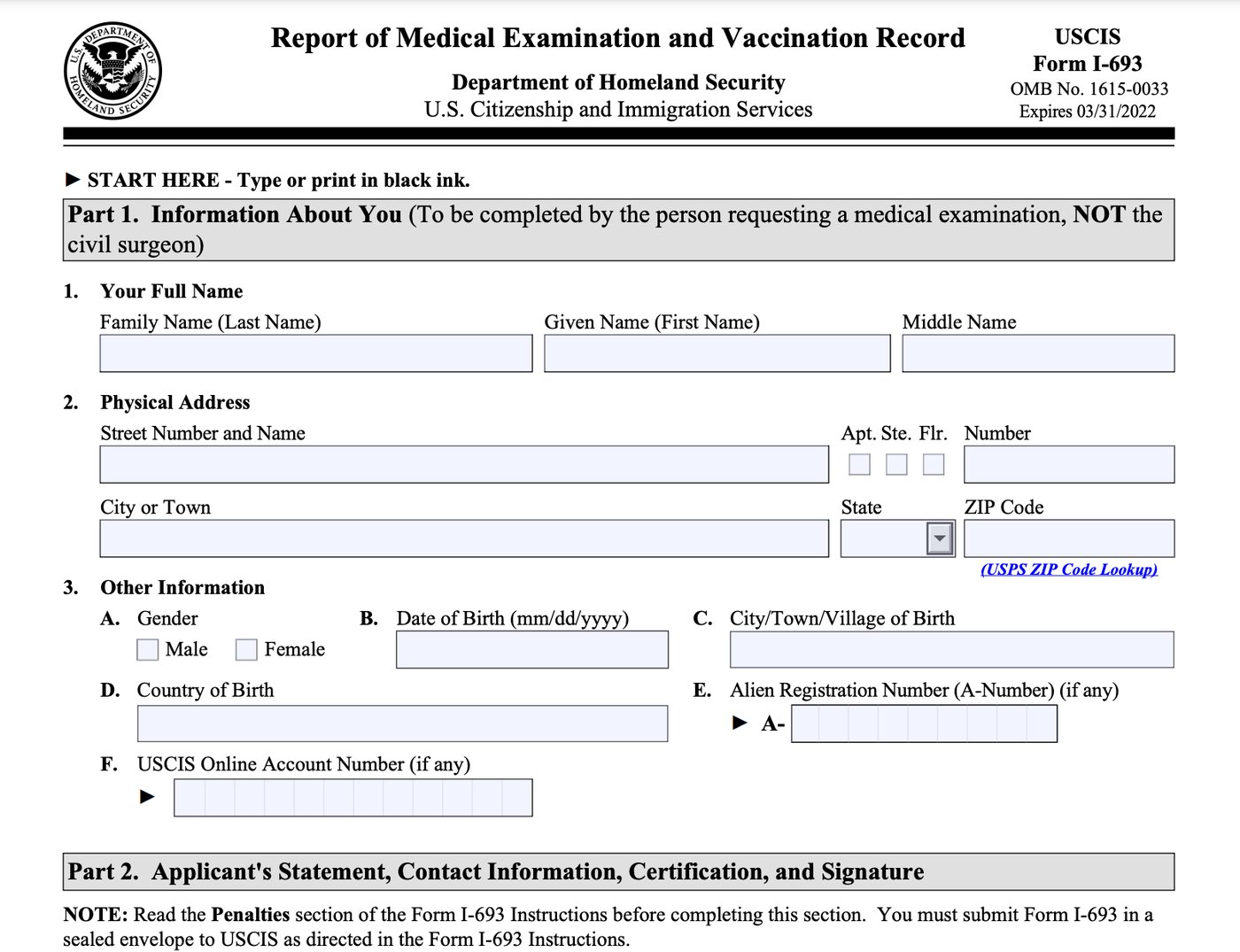 U.S. DEPARTMENT OF HOMELAND SECURITY

Report of Medical Examination and Vaccination Record

Department of Homeland Security
U.S. Citizenship and Immigration Services

USCIS
Form I-693
OMB No. 1615-0033
Expires 03/31/2022

► START HERE - Type or print in black ink.

Part 1. Information About You (To be completed by the person requesting a medical examination, NOT the civil surgeon)

1. Your Full Name
Family Name (Last Name) Given Name (First Name) Middle Name

2. Physical Address
Street Number and Name Apt. Ste. Flr. Number

City or Town State ZIP Code

(USPS ZIP Code Lookup)

3. Other Information
A. Gender
Male Female
B. Date of Birth (mm/dd/yyyy)
C. City/Town/Village of Birth

D. Country of Birth
E. Alien Registration Number (A-Number) (if any)
► A-

F. USCIS Online Account Number (if any)
►

Part 2. Applicant's Statement, Contact Information, Certification, and Signature

NOTE: Read the Penalties section of the Form I-693 Instructions before completing this section. You must submit Form I-693 in a sealed envelope to USCIS as directed in the Form I-693 Instructions.